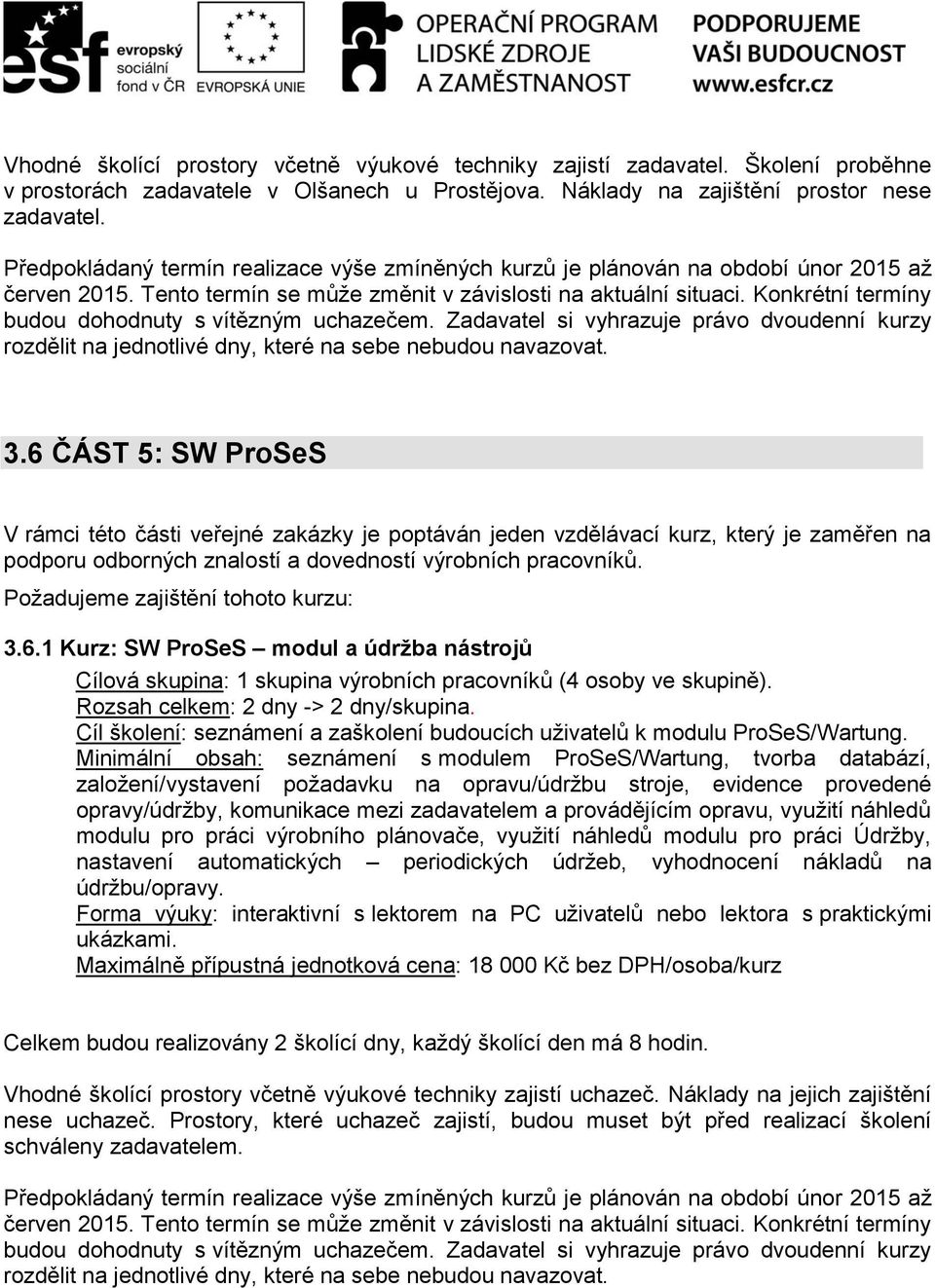 esf evropský sociální fond v ČR

EVROPSKÁ UNIE

OPERAČNÍ PROGRAM LIDSKÉ ZDROJE A ZAMĚSTNANOST

PODPORUJEME VAŠI BUDOUCNOST www.esfcr.cz

Vhodné školící prostory včetně výukové techniky zajistí zadavatel. Školení proběhne v prostorách zadavatele v Olšanech u Prostějova. Náklady na zajištění prostor nese zadavatel.

Předpokládaný termín realizace výše zmíněných kurzů je plánován na období únor 2015 až červen 2015. Tento termín se může změnit v závislosti na aktuální situaci. Konkrétní termíny budou dohodnuty s vítězným uchazečem. Zadavatel si vyhrazuje právo dvoudenní kurzy rozdělit na jednotlivé dny, které na sebe nebudou navazovat.

3.6 ČÁST 5: SW ProSeS

V rámci této části veřejné zakázky je poptáván jeden vzdělávací kurz, který je zaměřen na podporu odborných znalostí a dovedností výrobních pracovníků.

Požadujeme zajištění tohoto kurzu:

3.6.1 Kurz: SW ProSeS – modul a údržba nástrojů

Cílová skupina: 1 skupina výrobních pracovníků (4 osoby ve skupině).
Rozsah celkem: 2 dny -> 2 dny/skupina.
Cíl školení: seznámení a zaškolení budoucích uživatelů k modulu ProSeS/Wartung.
Minimální obsah: seznámení s modulem ProSeS/Wartung, tvorba databází, založení/vystavení požadavku na opravu/údržbu stroje, evidence provedené opravy/údržby, komunikace mezi zadavatelem a provádějícím opravu, využití náhledů modulu pro práci výrobního plánovače, využití náhledů modulu pro práci Údržby, nastavení automatických – periodických údržeb, vyhodnocení nákladů na údržbu/opravy.
Forma výuky: interaktivní s lektorem na PC uživatelů nebo lektora s praktickými ukázkami.
Maximálně přípustná jednotková cena: 18 000 Kč bez DPH/osoba/kurz

Celkem budou realizovány 2 školící dny, každý školící den má 8 hodin.

Vhodné školící prostory včetně výukové techniky zajistí uchazeč. Náklady na jejich zajištění nese uchazeč. Prostory, které uchazeč zajistí, budou muset být před realizací školení schváleny zadavatelem.

Předpokládaný termín realizace výše zmíněných kurzů je plánován na období únor 2015 až červen 2015. Tento termín se může změnit v závislosti na aktuální situaci. Konkrétní termíny budou dohodnuty s vítězným uchazečem. Zadavatel si vyhrazuje právo dvoudenní kurzy rozdělit na jednotlivé dny, které na sebe nebudou navazovat.